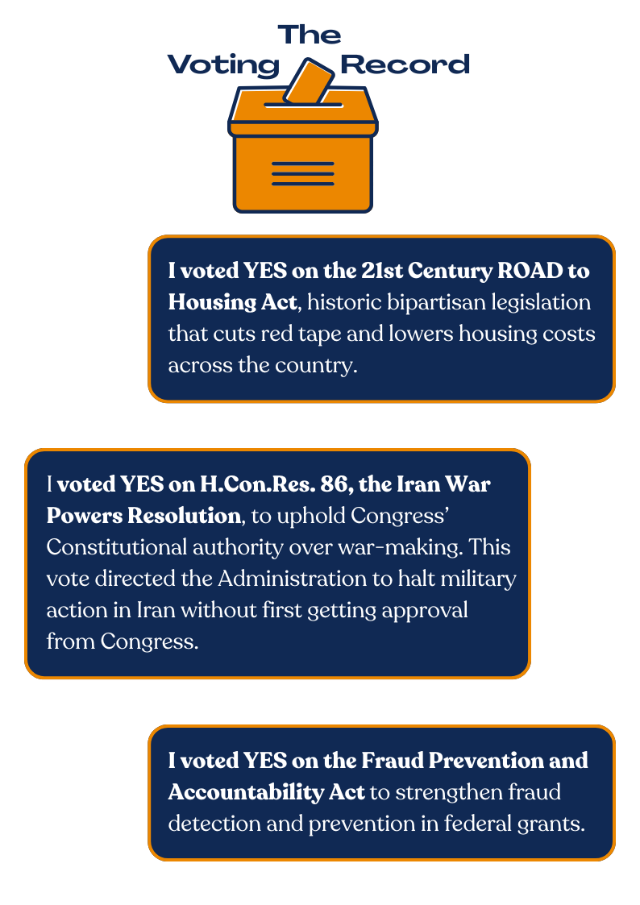 The
Voting Record

I voted YES on the 21st Century ROAD to Housing Act, historic bipartisan legislation that cuts red tape and lowers housing costs across the country.

I voted YES on H.Con.Res. 86, the Iran War Powers Resolution, to uphold Congress' Constitutional authority over war-making. This vote directed the Administration to halt military action in Iran without first getting approval from Congress.

I voted YES on the Fraud Prevention and Accountability Act to strengthen fraud detection and prevention in federal grants.